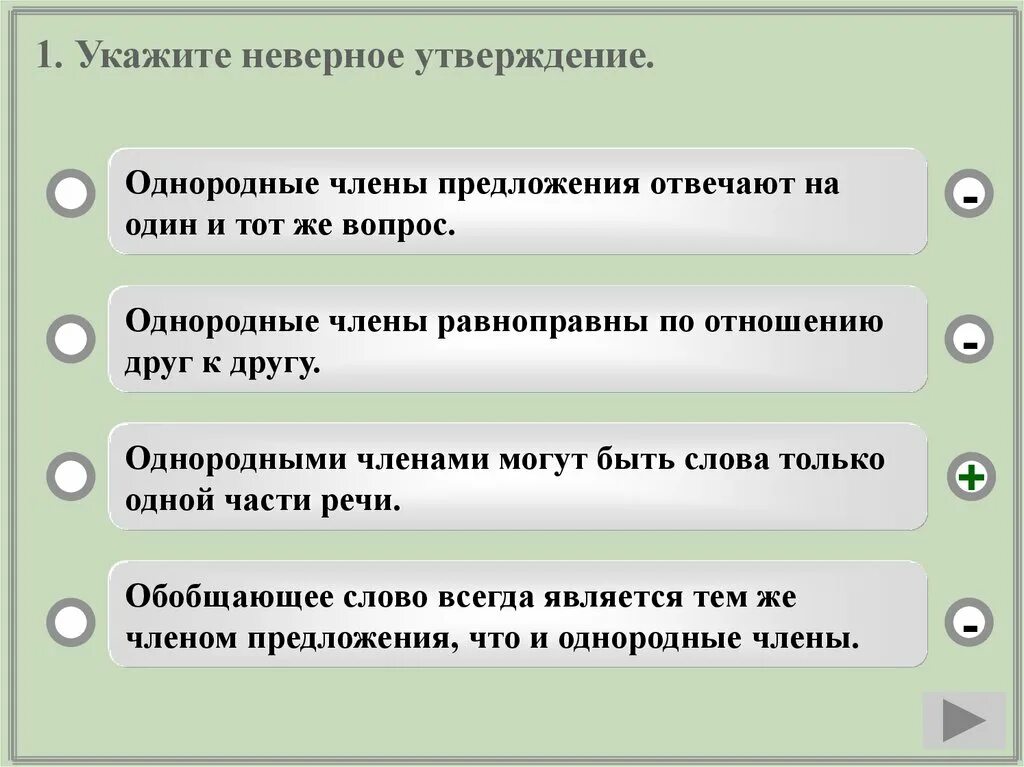 1. Укажите неверное утверждение.

Однородные члены предложения отвечают на один и тот же вопрос.

-

Однородные члены равноправны по отношению друг к другу.

-

Однородными членами могут быть слова только одной части речи.

+

Обобщающее слово всегда является тем же членом предложения, что и однородные члены.

-